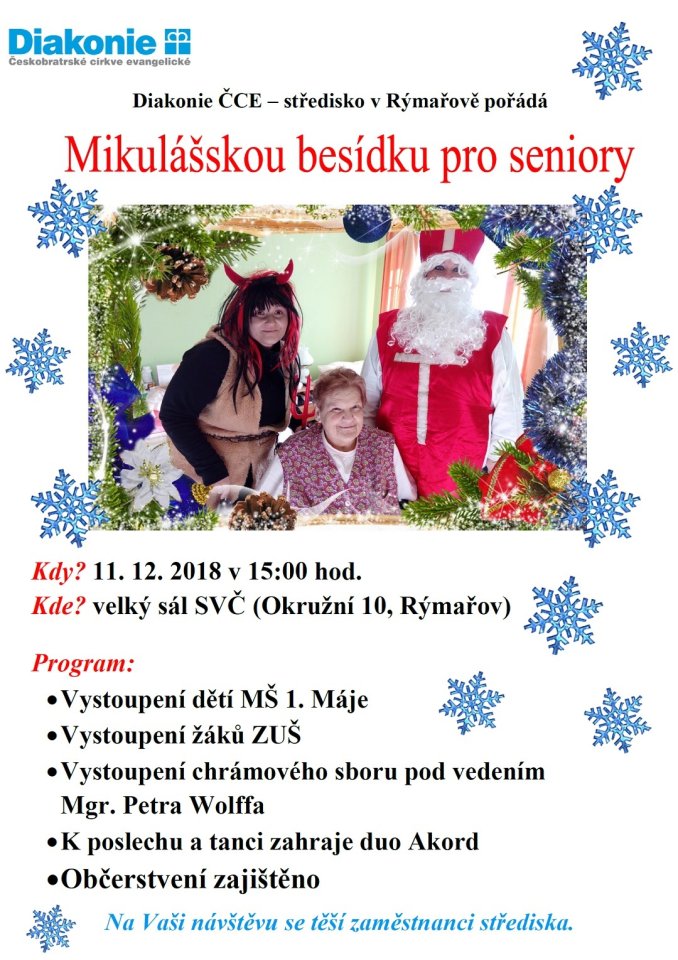 Diakonie
Českobratrské církve evangelické

Diakonie ČCE – středisko v Rýmařově pořádá

Mikulášskou besídku pro seniory

Kdy? 11. 12. 2018 v 15:00 hod.
Kde? velký sál SVČ (Okružní 10, Rýmařov)

Program:
• Vystoupení dětí MŠ 1. Máje
• Vystoupení žáků ZUŠ
• Vystoupení chrámového sboru pod vedením Mgr. Petra Wolffa
• K poslechu a tanci zahraje duo Akord
• Občerstvení zajištěno

Na Vaši návštěvu se těší zaměstnanci střediska.